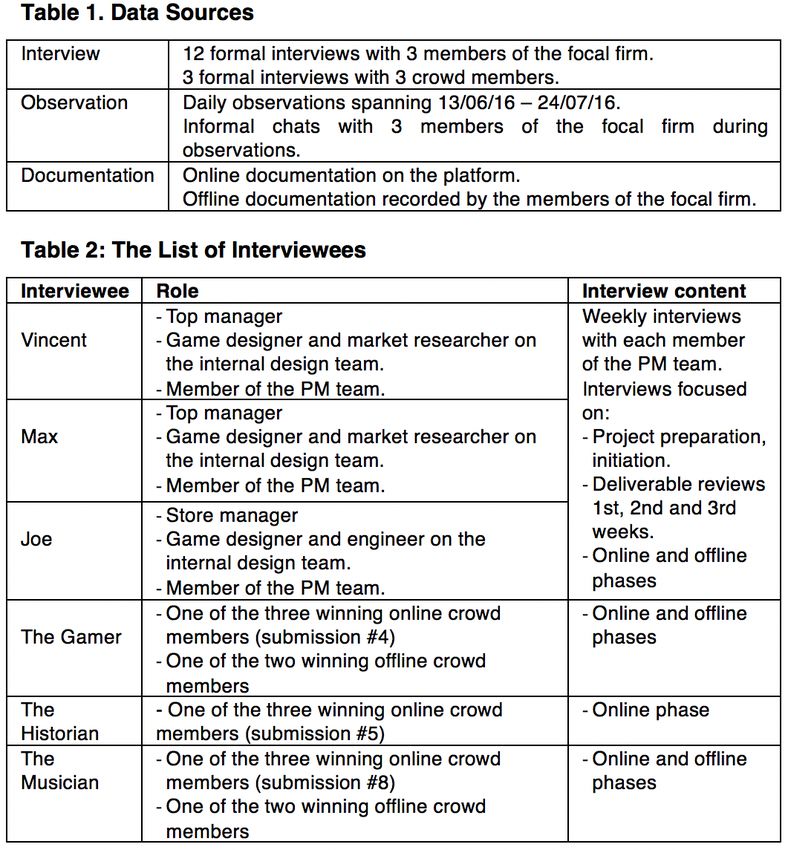 **Table 1. Data Sources**

| | |
|---|---|
| Interview | 12 formal interviews with 3 members of the focal firm. 3 formal interviews with 3 crowd members. |
| Observation | Daily observations spanning 13/06/16 – 24/07/16. Informal chats with 3 members of the focal firm during observations. |
| Documentation | Online documentation on the platform. Offline documentation recorded by the members of the focal firm. |

**Table 2: The List of Interviewees**

| Interviewee | Role | Interview content |
|---|---|---|
| Vincent | - Top manager - Game designer and market researcher on the internal design team. - Member of the PM team. | Weekly interviews with each member of the PM team. Interviews focused on: - Project preparation, initiation. - Deliverable reviews 1st, 2nd and 3rd weeks. - Online and offline phases |
| Max | - Top manager - Game designer and market researcher on the internal design team. - Member of the PM team. | |
| Joe | - Store manager - Game designer and engineer on the internal design team. - Member of the PM team. | |
| The Gamer | - One of the three winning online crowd members (submission #4) - One of the two winning offline crowd members | - Online and offline phases |
| The Historian | - One of the three winning online crowd members (submission #5) | - Online phase |
| The Musician | - One of the three winning online crowd members (submission #8) - One of the two winning offline crowd members | - Online and offline phases |